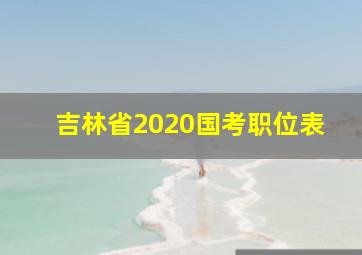 吉林省2020国考职位表